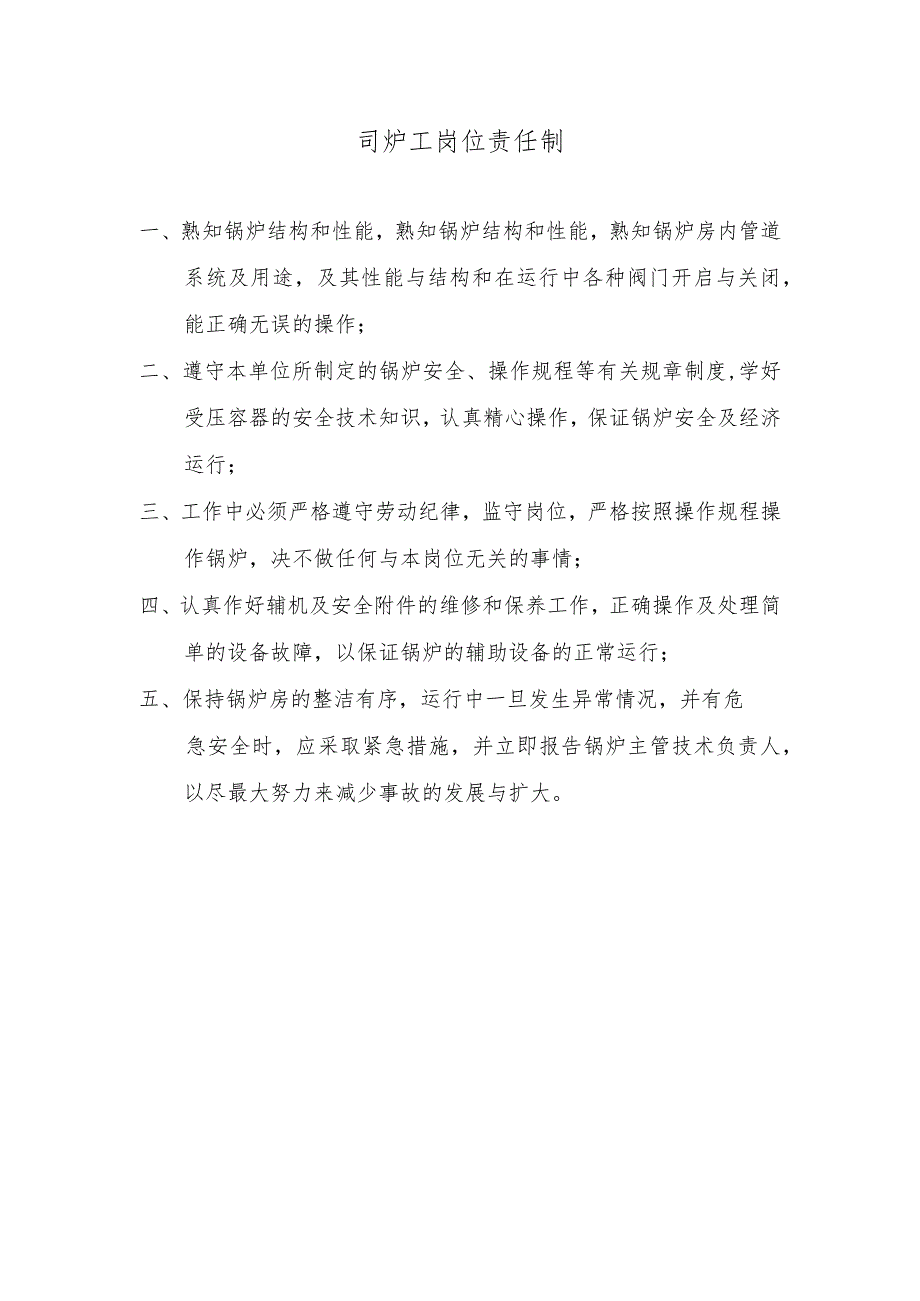 司炉工岗位责任制

一、熟知锅炉结构和性能，熟知锅炉结构和性能，熟知锅炉房内管道系统及用途，及其性能与结构和在运行中各种阀门开启与关闭，能正确无误的操作；

二、遵守本单位所制定的锅炉安全、操作规程等有关规章制度,学好受压容器的安全技术知识，认真精心操作，保证锅炉安全及经济运行；

三、工作中必须严格遵守劳动纪律，监守岗位，严格按照操作规程操作锅炉，决不做任何与本岗位无关的事情；

四、认真作好辅机及安全附件的维修和保养工作，正确操作及处理简单的设备故障，以保证锅炉的辅助设备的正常运行；

五、保持锅炉房的整洁有序，运行中一旦发生异常情况，并有危急安全时，应采取紧急措施，并立即报告锅炉主管技术负责人，以尽最大努力来减少事故的发展与扩大。